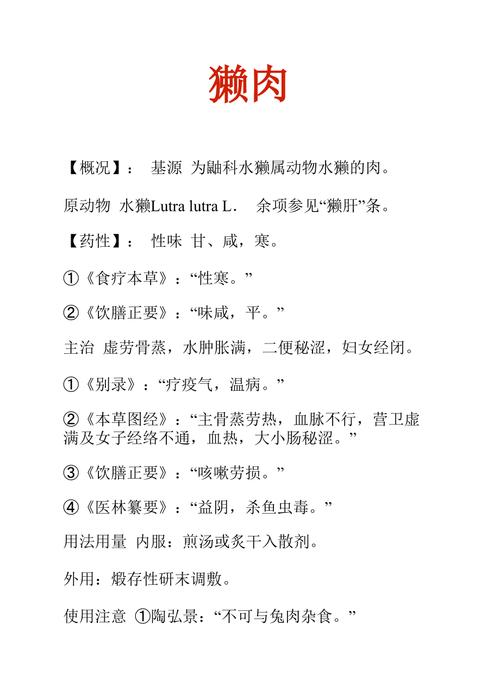 獭肉

【概况】： 基源 为鼬科水獭属动物水獭的肉。

原动物 水獭Lutra lutra L． 余项参见“獭肝”条。

【药性】： 性味 甘、咸，寒。

①《食疗本草》：“性寒。”

②《饮膳正要》：“味咸，平。”

主治 虚劳骨蒸，水肿胀满，二便秘涩，妇女经闭。

①《别录》：“疗疫气，温病。”

②《本草图经》：“主骨蒸劳热，血脉不行，营卫虚满及女子经络不通，血热，大小肠秘涩。”

③《饮膳正要》：“咳嗽劳损。”

④《医林纂要》：“益阴，杀鱼虫毒。”

用法用量 内服：煎汤或炙干入散剂。

外用：煅存性研末调敷。

使用注意 ①陶弘景：“不可与兔肉杂食。”